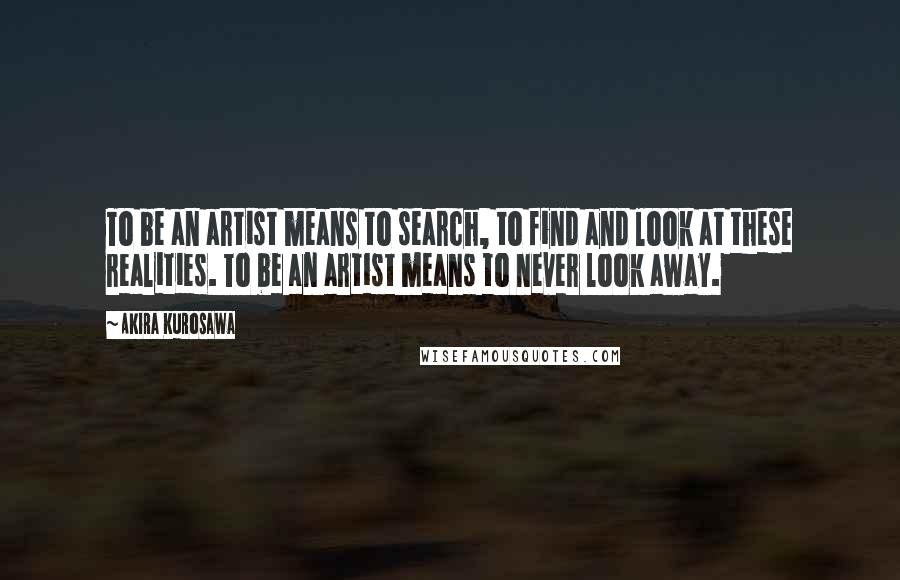 TO BE AN ARTIST MEANS TO SEARCH, TO FIND AND LOOK AT THESE REALITIES. TO BE AN ARTIST MEANS TO NEVER LOOK AWAY.

~AKIRA KUROSAWA

WISEFAMOUSQUOTES.COM